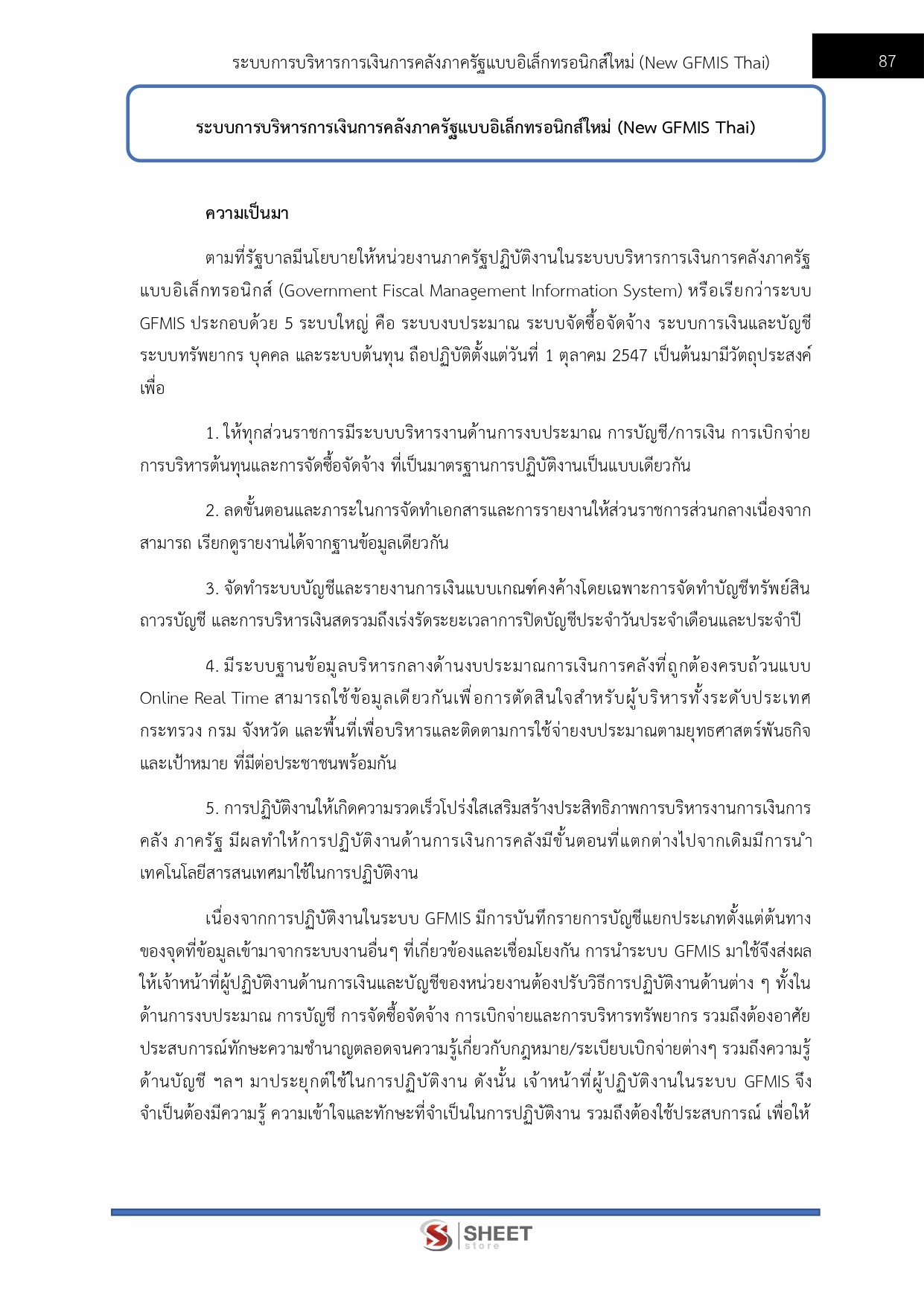 ระบบการบริหารการเงินการคลังภาครัฐแบบอิเล็กทรอนิกส์ใหม่ (New GFMIS Thai)

87

ระบบการบริหารการเงินการคลังภาครัฐแบบอิเล็กทรอนิกส์ใหม่ (New GFMIS Thai)

ความเป็นมา

ตามที่รัฐบาลมีนโยบายให้หน่วยงานภาครัฐปฏิบัติงานในระบบบริหารการเงินการคลังภาครัฐแบบอิเล็กทรอนิกส์ (Government Fiscal Management Information System) หรือเรียกว่าระบบ GFMIS ประกอบด้วย 5 ระบบใหญ่ คือ ระบบงบประมาณ ระบบจัดซื้อจัดจ้าง ระบบการเงินและบัญชี ระบบทรัพยากร บุคคล และระบบต้นทุน ถือปฏิบัติตั้งแต่วันที่ 1 ตุลาคม 2547 เป็นต้นมามีวัตถุประสงค์เพื่อ

1. ให้ทุกส่วนราชการมีระบบบริหารงานด้านการงบประมาณ การบัญชี/การเงิน การเบิกจ่าย การบริหารต้นทุนและการจัดซื้อจัดจ้าง ที่เป็นมาตรฐานการปฏิบัติงานเป็นแบบเดียวกัน

2. ลดขั้นตอนและภาระในการจัดทำเอกสารและการรายงานให้ส่วนราชการส่วนกลางเนื่องจากสามารถ เรียกดูรายงานได้จากฐานข้อมูลเดียวกัน

3. จัดทำระบบบัญชีและรายงานการเงินแบบเกณฑ์คงค้างโดยเฉพาะการจัดทำบัญชีทรัพย์สินถาวรบัญชี และการบริหารเงินสดรวมถึงเร่งรัดระยะเวลาการปิดบัญชีประจำวันประจำเดือนและประจำปี

4. มีระบบฐานข้อมูลบริหารกลางด้านงบประมาณการเงินการคลังที่ถูกต้องครบถ้วนแบบ Online Real Time สามารถใช้ข้อมูลเดียวกันเพื่อการตัดสินใจสำหรับผู้บริหารทั้งระดับประเทศ กระทรวง กรม จังหวัด และพื้นที่เพื่อบริหารและติดตามการใช้จ่ายงบประมาณตามยุทธศาสตร์พันธกิจและเป้าหมาย ที่มีต่อประชาชนพร้อมกัน

5. การปฏิบัติงานให้เกิดความรวดเร็วโปร่งใสเสริมสร้างประสิทธิภาพการบริหารงานการเงินการคลัง ภาครัฐ มีผลทำให้การปฏิบัติงานด้านการเงินการคลังมีขั้นตอนที่แตกต่างไปจากเดิมมีการนำเทคโนโลยีสารสนเทศมาใช้ในการปฏิบัติงาน

เนื่องจากการปฏิบัติงานในระบบ GFMIS มีการบันทึกรายการบัญชีแยกประเภทตั้งแต่ต้นทางของจุดที่ข้อมูลเข้ามาจากระบบงานอื่นๆ ที่เกี่ยวข้องและเชื่อมโยงกัน การนำระบบ GFMIS มาใช้จึงส่งผลให้เจ้าหน้าที่ผู้ปฏิบัติงานด้านการเงินและบัญชีของหน่วยงานต้องปรับวิธีการปฏิบัติงานด้านต่าง ๆ ทั้งในด้านการงบประมาณ การบัญชี การจัดซื้อจัดจ้าง การเบิกจ่ายและการบริหารทรัพยากร รวมถึงต้องอาศัยประสบการณ์ทักษะความชำนาญตลอดจนความรู้เกี่ยวกับกฎหมาย/ระเบียบเบิกจ่ายต่างๆ รวมถึงความรู้ด้านบัญชี ฯลฯ มาประยุกต์ใช้ในการปฏิบัติงาน ดังนั้น เจ้าหน้าที่ผู้ปฏิบัติงานในระบบ GFMIS จึงจำเป็นต้องมีความรู้ ความเข้าใจและทักษะที่จำเป็นในการปฏิบัติงาน รวมถึงต้องใช้ประสบการณ์ เพื่อให้

SHEET store